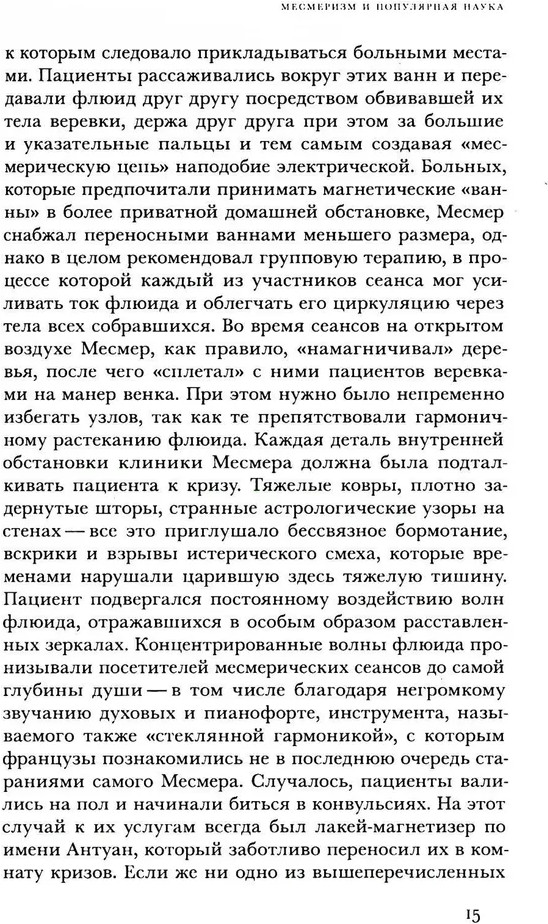 МЕСМЕРИЗМ И ПОПУЛЯРНАЯ НАУКА

к которым следовало прикладываться больными местами. Пациенты рассаживались вокруг этих ванн и передавали флюид друг другу посредством обвивавшей их тела веревки, держа друг друга при этом за большие и указательные пальцы и тем самым создавая «месмерическую цепь» наподобие электрической. Больных, которые предпочитали принимать магнетические «ванны» в более приватной домашней обстановке, Месмер снабжал переносными ваннами меньшего размера, однако в целом рекомендовал групповую терапию, в процессе которой каждый из участников сеанса мог усиливать ток флюида и облегчать его циркуляцию через тела всех собравшихся. Во время сеансов на открытом воздухе Месмер, как правило, «намагничивал» деревья, после чего «сплетал» с ними пациентов веревками на манер венка. При этом нужно было непременно избегать узлов, так как те препятствовали гармоничному растеканию флюида. Каждая деталь внутренней обстановки клиники Месмера должна была подталкивать пациента к кризу. Тяжелые ковры, плотно задернутые шторы, странные астрологические узоры на стенах — все это приглушало бессвязное бормотание, вскрики и взрывы истерического смеха, которые временами нарушали царившую здесь тяжелую тишину. Пациент подвергался постоянному воздействию волн флюида, отражавшихся в особым образом расставленных зеркалах. Концентрированные волны флюида пронизывали посетителей месмерических сеансов до самой глубины души — в том числе благодаря негромкому звучанию духовых и пианофорте, инструмента, называемого также «стеклянной гармоникой», с которым французы познакомились не в последнюю очередь стараниями самого Месмера. Случалось, пациенты валились на пол и начинали биться в конвульсиях. На этот случай к их услугам всегда был лакей-магнетизер по имени Антуан, который заботливо переносил их в комнату кризов. Если же ни одно из вышеперечисленных

15